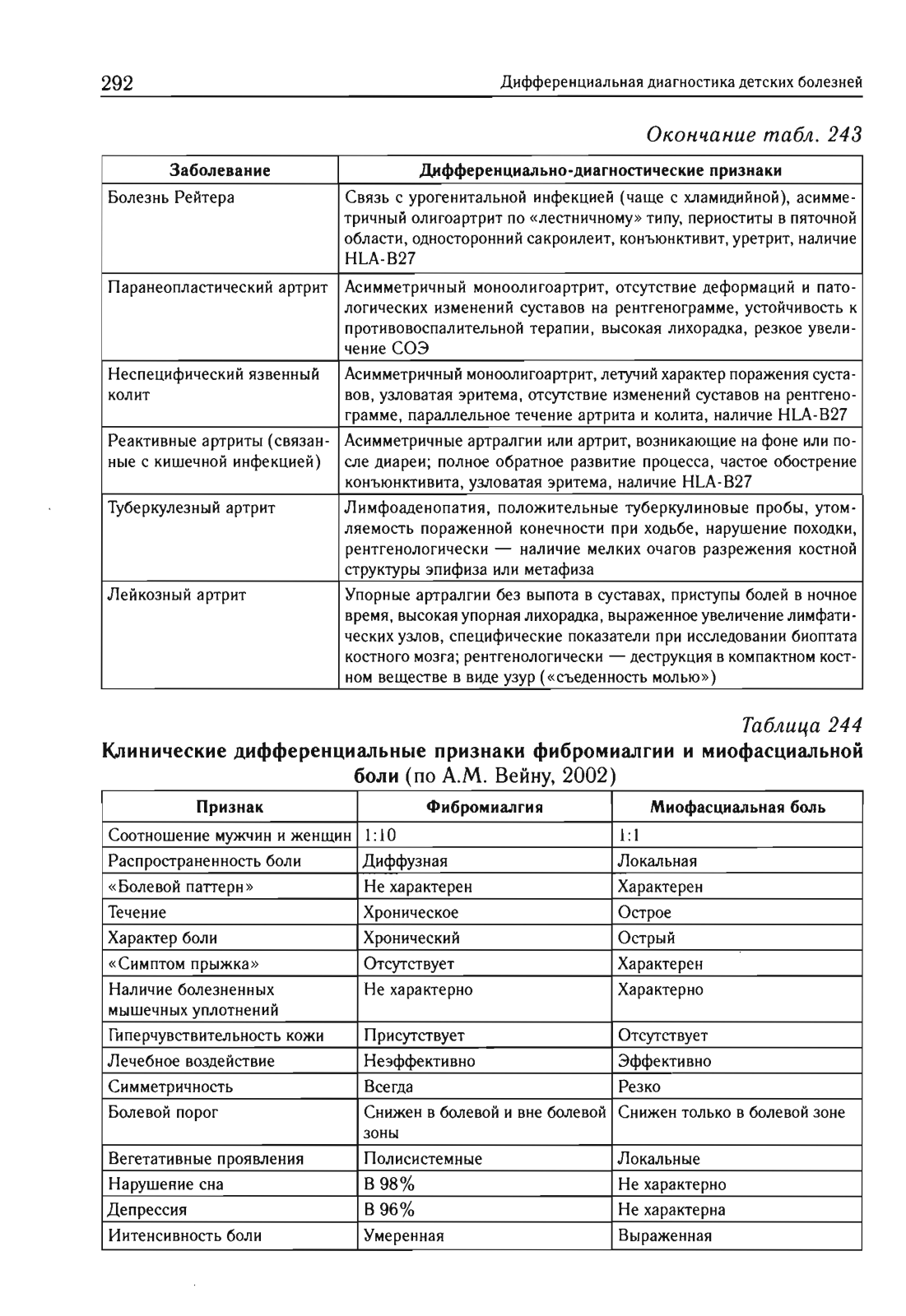 292 Дифференциальная диагностика детских болезней

Окончание табл. 243

| Заболевание | Дифференциально-диагностические признаки |
|---|---|
| Болезнь Рейтера | Связь с урогенитальной инфекцией (чаще с хламидийной), асимметричный олигоартрит по «лестничному» типу, периоститы в пяточной области, односторонний сакроилеит, конъюнктивит, уретрит, наличие HLA-B27 |
| Паранеопластический артрит | Асимметричный моноолигоартрит, отсутствие деформаций и патологических изменений суставов на рентгенограмме, устойчивость к противовоспалительной терапии, высокая лихорадка, резкое увеличение СОЭ |
| Неспецифический язвенный колит | Асимметричный моноолигоартрит, летучий характер поражения суставов, узловатая эритема, отсутствие изменений суставов на рентгенограмме, параллельное течение артрита и колита, наличие HLA-B27 |
| Реактивные артриты (связанные с кишечной инфекцией) | Асимметричные артралгии или артрит, возникающие на фоне или после диареи; полное обратное развитие процесса, частое обострение конъюнктивита, узловатая эритема, наличие HLA-B27 |
| Туберкулезный артрит | Лимфоаденопатия, положительные туберкулиновые пробы, утомляемость пораженной конечности при ходьбе, нарушение походки, рентгенологически — наличие мелких очагов разрежения костной структуры эпифиза или метафиза |
| Лейкозный артрит | Упорные артралгии без выпота в суставах, приступы болей в ночное время, высокая упорная лихорадка, выраженное увеличение лимфатических узлов, специфические показатели при исследовании биоптата костного мозга; рентгенологически — деструкция в компактном костном веществе в виде узур («съеденность молью») |

Таблица 244

Клинические дифференциальные признаки фибромиалгии и миофасциальной боли (по А.М. Вейну, 2002)

| Признак | Фибромиалгия | Миофасциальная боль |
|---|---|---|
| Соотношение мужчин и женщин | 1:10 | 1:1 |
| Распространенность боли | Диффузная | Локальная |
| «Болевой паттерн» | Не характерен | Характерен |
| Течение | Хроническое | Острое |
| Характер боли | Хронический | Острый |
| «Симптом прыжка» | Отсутствует | Характерен |
| Наличие болезненных мышечных уплотнений | Не характерно | Характерно |
| Гиперчувствительность кожи | Присутствует | Отсутствует |
| Лечебное воздействие | Неэффективно | Эффективно |
| Симметричность | Всегда | Резко |
| Болевой порог | Снижен в болевой и вне болевой зоны | Снижен только в болевой зоне |
| Вегетативные проявления | Полисистемные | Локальные |
| Нарушение сна | В 98% | Не характерно |
| Депрессия | В 96% | Не характерна |
| Интенсивность боли | Умеренная | Выраженная |